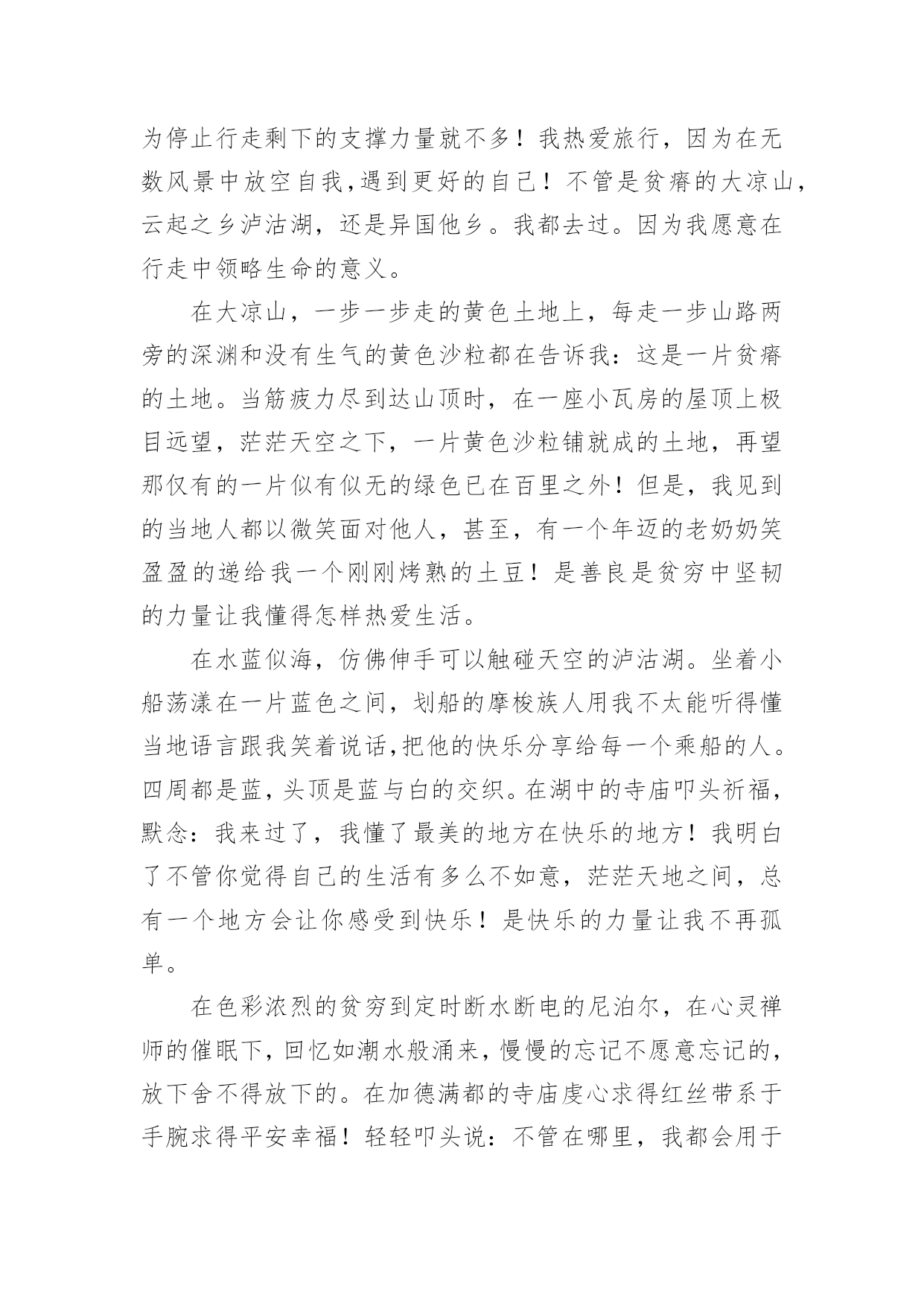 为停止行走剩下的支撑力量就不多！我热爱旅行，因为在无数风景中放空自我,遇到更好的自己！不管是贫瘠的大凉山,云起之乡泸沽湖，还是异国他乡。我都去过。因为我愿意在行走中领略生命的意义。

在大凉山，一步一步走的黄色土地上，每走一步山路两旁的深渊和没有生气的黄色沙粒都在告诉我：这是一片贫瘠的土地。当筋疲力尽到达山顶时，在一座小瓦房的屋顶上极目远望，茫茫天空之下，一片黄色沙粒铺就成的土地，再望那仅有的一片似有似无的绿色已在百里之外！但是，我见到的当地人都以微笑面对他人，甚至，有一个年迈的老奶奶笑盈盈的递给我一个刚刚烤熟的土豆！是善良是贫穷中坚韧的力量让我懂得怎样热爱生活。

在水蓝似海，仿佛伸手可以触碰天空的泸沽湖。坐着小船荡漾在一片蓝色之间，划船的摩梭族人用我不太能听得懂当地语言跟我笑着说话,把他的快乐分享给每一个乘船的人。四周都是蓝，头顶是蓝与白的交织。在湖中的寺庙叩头祈福，默念：我来过了，我懂了最美的地方在快乐的地方！我明白了不管你觉得自己的生活有多么不如意，茫茫天地之间，总有一个地方会让你感受到快乐！是快乐的力量让我不再孤单。

在色彩浓烈的贫穷到定时断水断电的尼泊尔，在心灵禅师的催眠下，回忆如潮水般涌来，慢慢的忘记不愿意忘记的，放下舍不得放下的。在加德满都的寺庙虔心求得红丝带系于手腕求得平安幸福！轻轻叩头说：不管在哪里，我都会用于